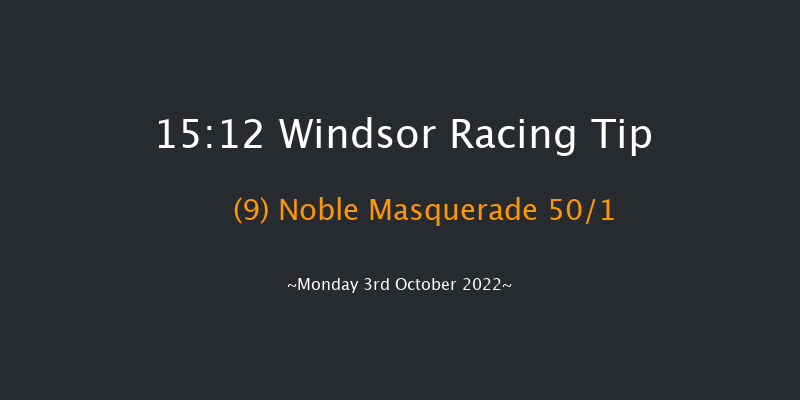 15:12 Windsor Racing Tip

(9) Noble Masquerade 50/1

~Monday 3rd October 2022~